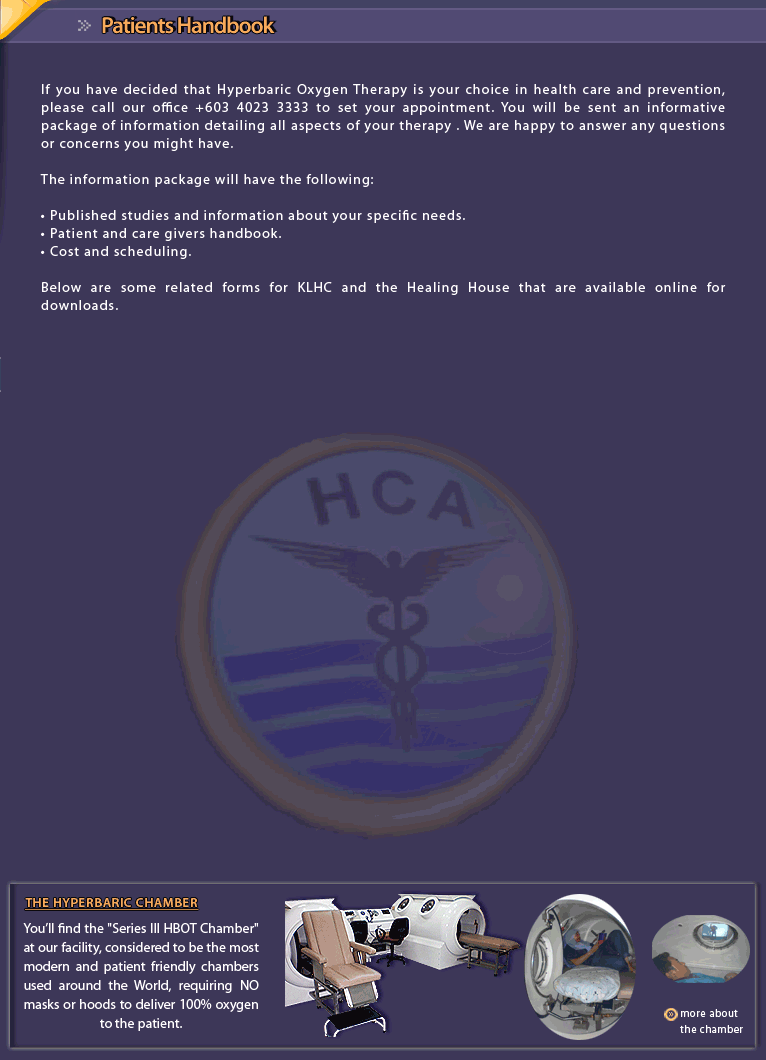 Patients Handbook

If you have decided that Hyperbaric Oxygen Therapy is your choice in health care and prevention, please call our office +603 4023 3333 to set your appointment. You will be sent an informative package of information detailing all aspects of your therapy . We are happy to answer any questions or concerns you might have.

The information package will have the following:

• Published studies and information about your specific needs.
• Patient and care givers handbook.
• Cost and scheduling.

Below are some related forms for KLHC and the Healing House that are available online for downloads.

HCA

THE HYPERBARIC CHAMBER

You'll find the "Series III HBOT Chamber" at our facility, considered to be the most modern and patient friendly chambers used around the World, requiring NO masks or hoods to deliver 100% oxygen to the patient.

more about the chamber